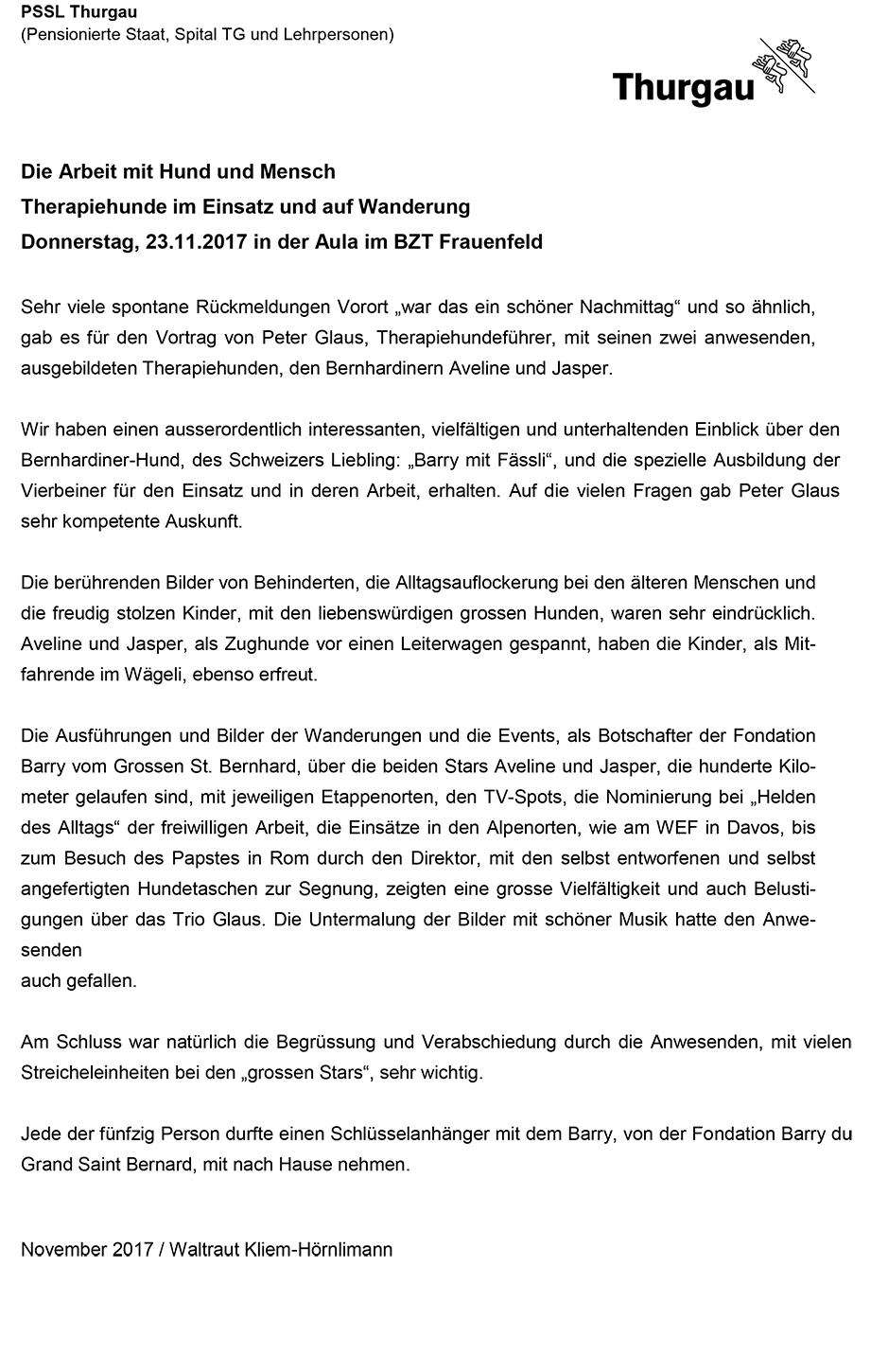 PSSL Thurgau
(Pensionierte Staat, Spital TG und Lehrpersonen)

Thurgau

Die Arbeit mit Hund und Mensch
Therapiehunde im Einsatz und auf Wanderung
Donnerstag, 23.11.2017 in der Aula im BZT Frauenfeld

Sehr viele spontane Rückmeldungen Vorort „war das ein schöner Nachmittag“ und so ähnlich, gab es für den Vortrag von Peter Glaus, Therapiehundeführer, mit seinen zwei anwesenden, ausgebildeten Therapiehunden, den Bernhardinern Aveline und Jasper.

Wir haben einen ausserordentlich interessanten, vielfältigen und unterhaltenden Einblick über den Bernhardiner-Hund, des Schweizers Liebling: „Barry mit Fässli“, und die spezielle Ausbildung der Vierbeiner für den Einsatz und in deren Arbeit, erhalten. Auf die vielen Fragen gab Peter Glaus sehr kompetente Auskunft.

Die berührenden Bilder von Behinderten, die Alltagsauflockerung bei den älteren Menschen und die freudig stolzen Kinder, mit den liebenswürdigen grossen Hunden, waren sehr eindrücklich. Aveline und Jasper, als Zughunde vor einen Leiterwagen gespannt, haben die Kinder, als Mitfahrende im Wägeli, ebenso erfreut.

Die Ausführungen und Bilder der Wanderungen und die Events, als Botschafter der Fondation Barry vom Grossen St. Bernhard, über die beiden Stars Aveline und Jasper, die hunderte Kilometer gelaufen sind, mit jeweiligen Etappenorten, den TV-Spots, die Nominierung bei „Helden des Alltags“ der freiwilligen Arbeit, die Einsätze in den Alpenorten, wie am WEF in Davos, bis zum Besuch des Papstes in Rom durch den Direktor, mit den selbst entworfenen und selbst angefertigten Hundetaschen zur Segnung, zeigten eine grosse Vielfältigkeit und auch Belustigungen über das Trio Glaus. Die Untermalung der Bilder mit schöner Musik hatte den Anwesenden
auch gefallen.

Am Schluss war natürlich die Begrüssung und Verabschiedung durch die Anwesenden, mit vielen Streicheleinheiten bei den „grossen Stars“, sehr wichtig.

Jede der fünfzig Person durfte einen Schlüsselanhänger mit dem Barry, von der Fondation Barry du Grand Saint Bernard, mit nach Hause nehmen.

November 2017 / Waltraut Kliem-Hörnlimann